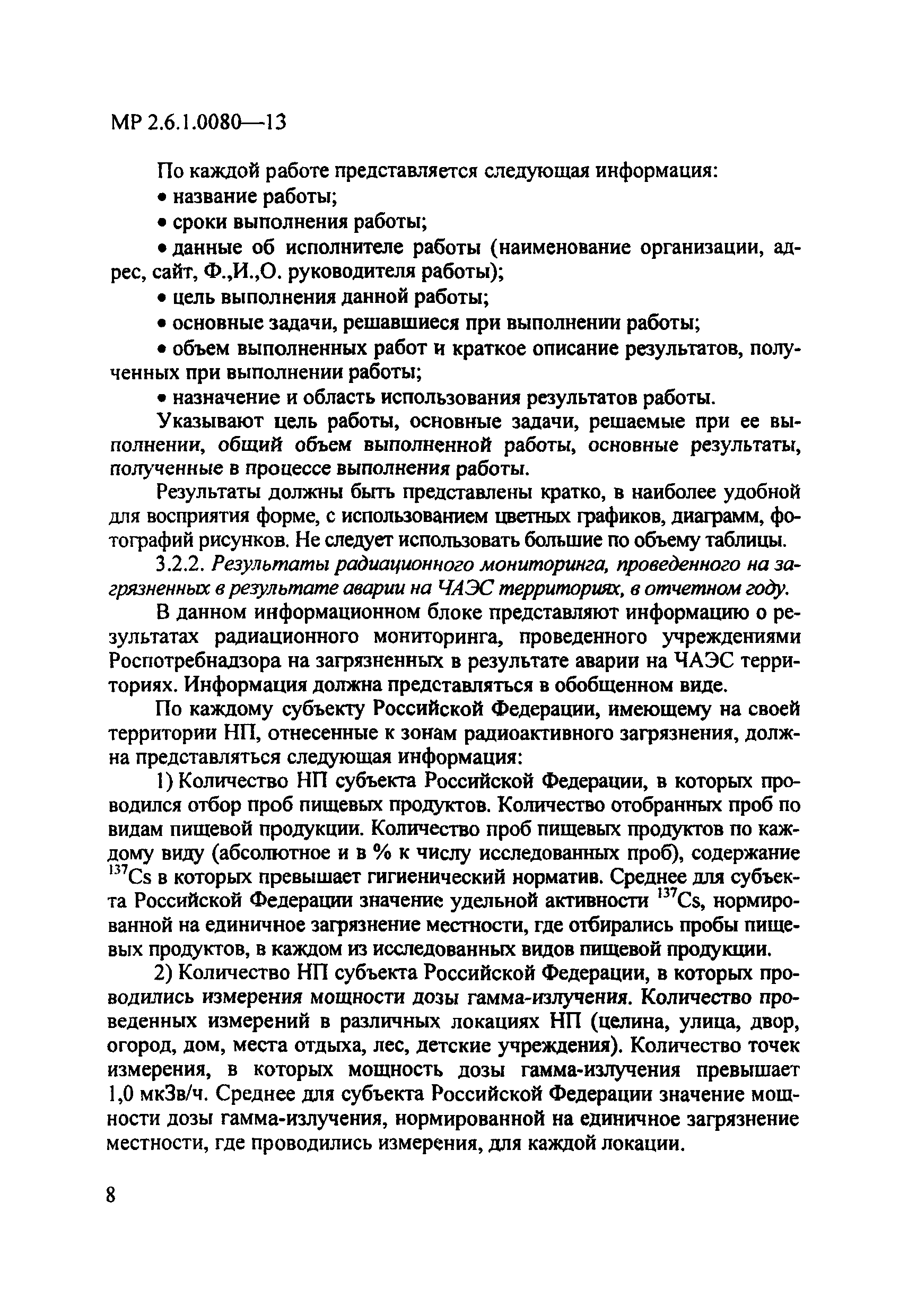 МР 2.6.1.0080—13

По каждой работе представляется следующая информация:

• название работы;

• сроки выполнения работы;

• данные об исполнителе работы (наименование организации, адрес, сайт, Ф.,И.,О. руководителя работы);

• цель выполнения данной работы;

• основные задачи, решавшиеся при выполнении работы;

• объем выполненных работ и краткое описание результатов, полученных при выполнении работы;

• назначение и область использования результатов работы.

Указывают цель работы, основные задачи, решаемые при ее выполнении, общий объем выполненной работы, основные результаты, полученные в процессе выполнения работы.

Результаты должны быть представлены кратко, в наиболее удобной для восприятия форме, с использованием цветных графиков, диаграмм, фотографий рисунков. Не следует использовать большие по объему таблицы.

3.2.2. Результаты радиационного мониторинга, проведенного на загрязненных в результате аварии на ЧАЭС территориях, в отчетном году.

В данном информационном блоке представляют информацию о результатах радиационного мониторинга, проведенного учреждениями Роспотребнадзора на загрязненных в результате аварии на ЧАЭС территориях. Информация должна представляться в обобщенном виде.

По каждому субъекту Российской Федерации, имеющему на своей территории НП, отнесенные к зонам радиоактивного загрязнения, должна представляться следующая информация:

1) Количество НП субъекта Российской Федерации, в которых проводился отбор проб пищевых продуктов. Количество отобранных проб по видам пищевой продукции. Количество проб пищевых продуктов по каждому виду (абсолютное и в % к числу исследованных проб), содержание $^{137}Cs$ в которых превышает гигиенический норматив. Среднее для субъекта Российской Федерации значение удельной активности $^{137}Cs$, нормированной на единичное загрязнение местности, где отбирались пробы пищевых продуктов, в каждом из исследованных видов пищевой продукции.

2) Количество НП субъекта Российской Федерации, в которых проводились измерения мощности дозы гамма-излучения. Количество проведенных измерений в различных локациях НП (целина, улица, двор, огород, дом, места отдыха, лес, детские учреждения). Количество точек измерения, в которых мощность дозы гамма-излучения превышает 1,0 мкЗв/ч. Среднее для субъекта Российской Федерации значение мощности дозы гамма-излучения, нормированной на единичное загрязнение местности, где проводились измерения, для каждой локации.

8